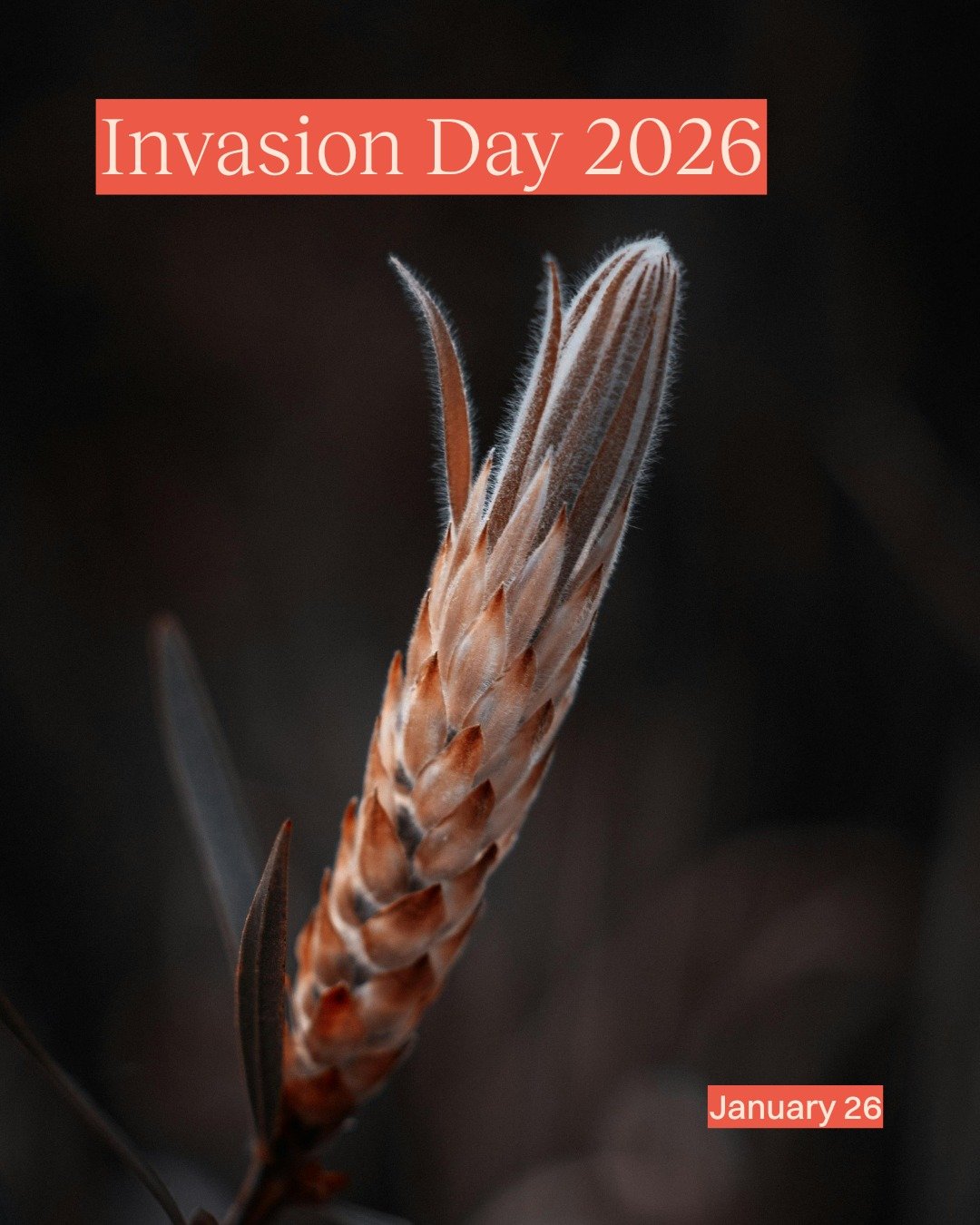 Invasion Day 2026

January 26